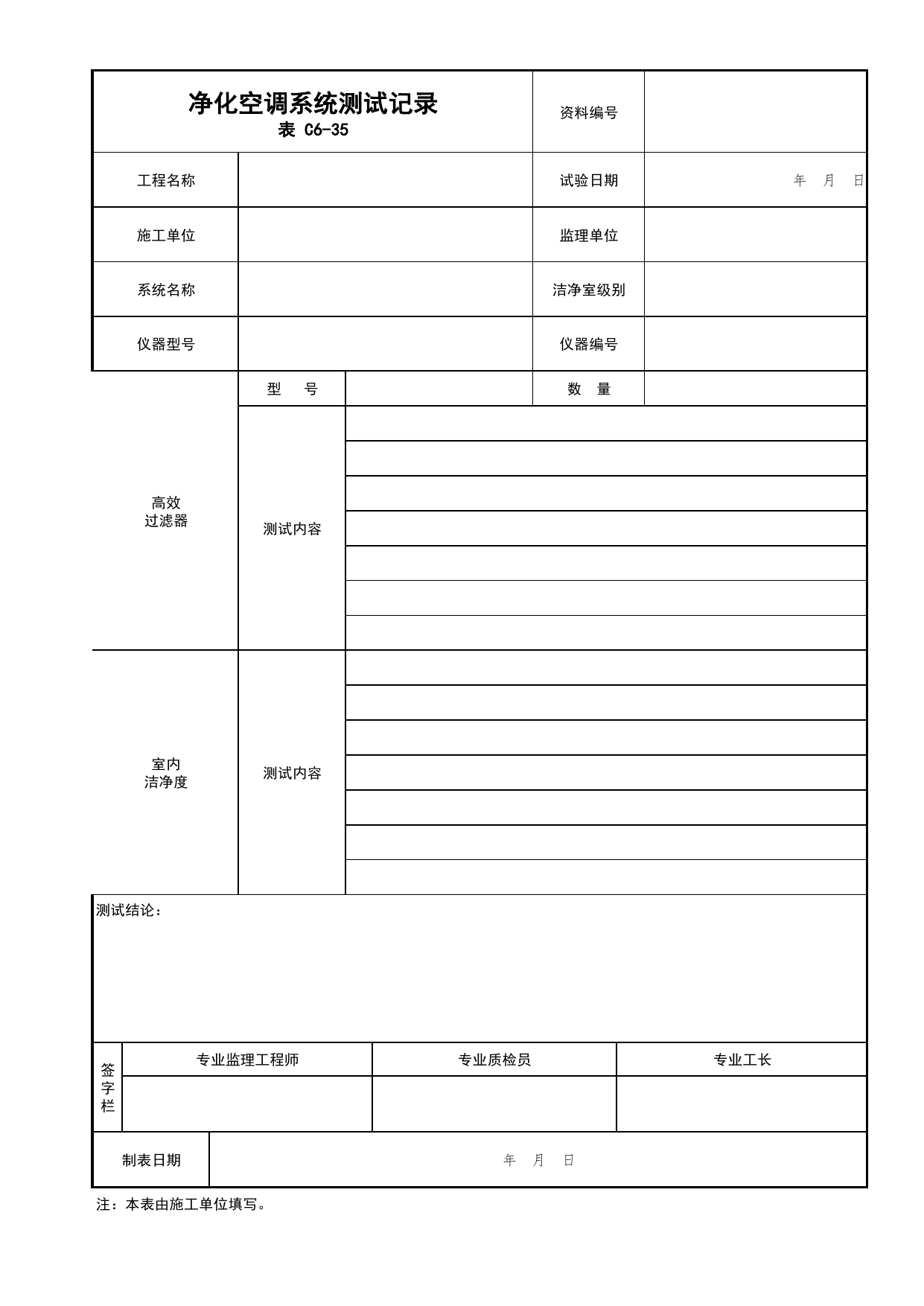 净化空调系统测试记录
表 C6-35

资料编号

工程名称

试验日期 年 月 日

施工单位

监理单位

系统名称

洁净室级别

仪器型号

仪器编号

高效
过滤器

型 号

数 量

测试内容

室内
洁净度

测试内容

测试结论：

签字栏

专业监理工程师

专业质检员

专业工长

制表日期

年 月 日

注：本表由施工单位填写。